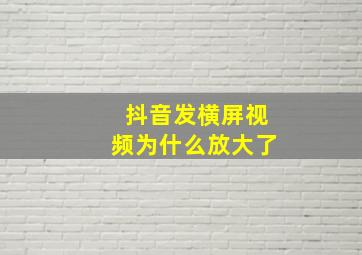 抖音发横屏视频为什么放大了